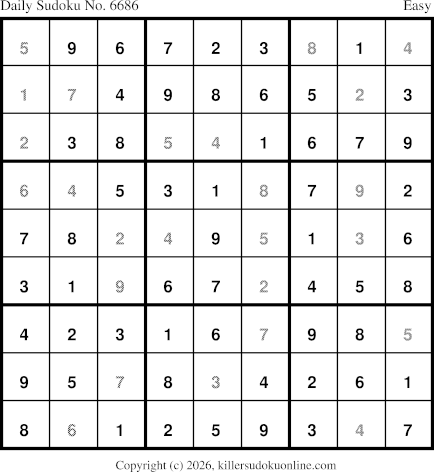 Daily Sudoku No. 6686 Easy

| 5 | 9 | 6 | 7 | 2 | 3 | 8 | 1 | 4 |
|---|---|---|---|---|---|---|---|---|
| 1 | 7 | 4 | 9 | 8 | 6 | 5 | 2 | 3 |
| 2 | 3 | 8 | 5 | 4 | 1 | 6 | 7 | 9 |
| 6 | 4 | 5 | 3 | 1 | 8 | 7 | 9 | 2 |
| 7 | 8 | 2 | 4 | 9 | 5 | 1 | 3 | 6 |
| 3 | 1 | 9 | 6 | 7 | 2 | 4 | 5 | 8 |
| 4 | 2 | 3 | 1 | 6 | 7 | 9 | 8 | 5 |
| 9 | 5 | 7 | 8 | 3 | 4 | 2 | 6 | 1 |
| 8 | 6 | 1 | 2 | 5 | 9 | 3 | 4 | 7 |

Copyright (c) 2026, killersudokuonline.com